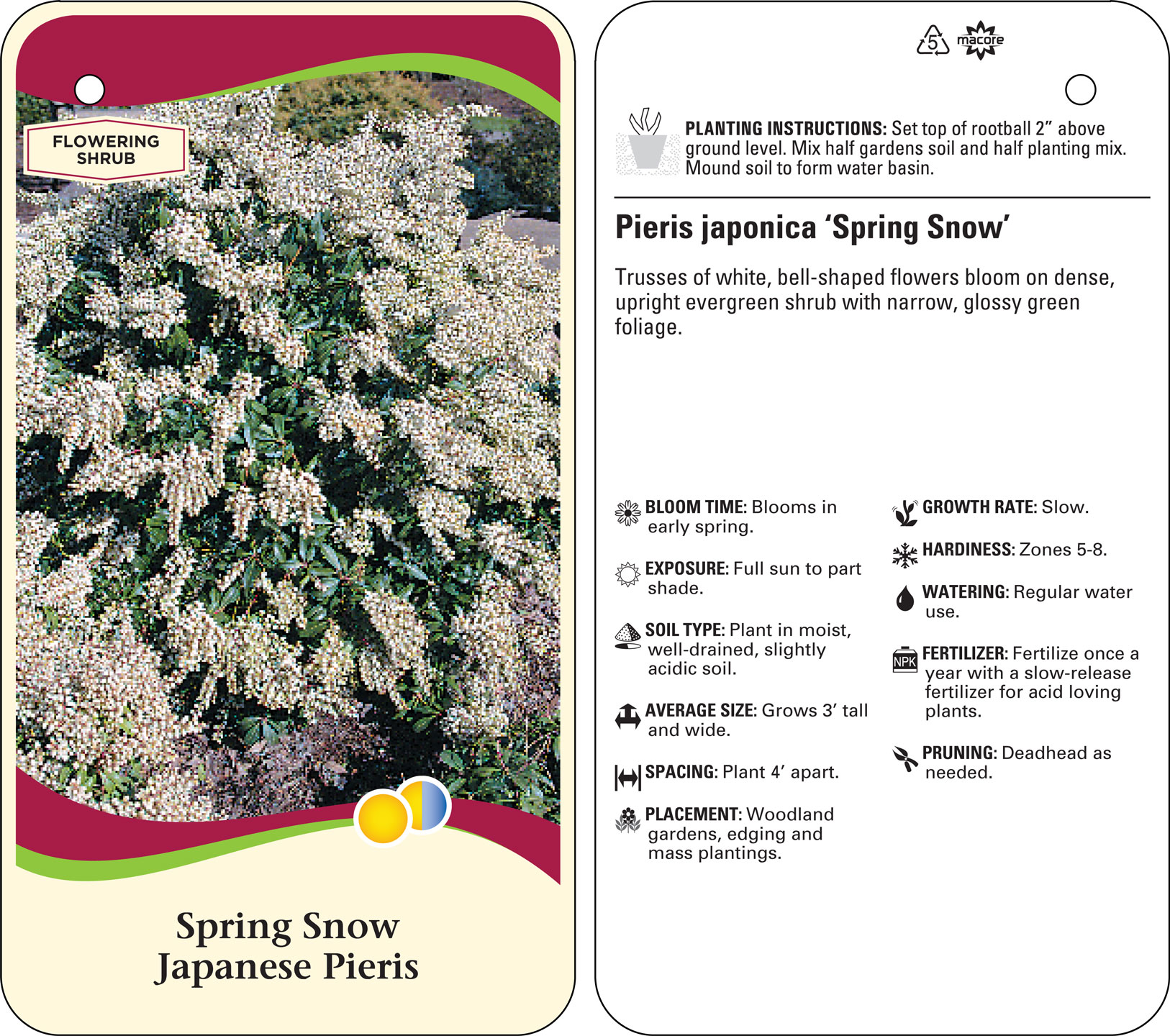 FLOWERING SHRUB

Spring Snow
Japanese Pieris

5 macore

PLANTING INSTRUCTIONS: Set top of rootball 2” above ground level. Mix half gardens soil and half planting mix. Mound soil to form water basin.

Pieris japonica ‘Spring Snow’

Trusses of white, bell-shaped flowers bloom on dense, upright evergreen shrub with narrow, glossy green foliage.

BLOOM TIME: Blooms in early spring.

EXPOSURE: Full sun to part shade.

SOIL TYPE: Plant in moist, well-drained, slightly acidic soil.

AVERAGE SIZE: Grows 3’ tall and wide.

SPACING: Plant 4’ apart.

PLACEMENT: Woodland gardens, edging and mass plantings.

GROWTH RATE: Slow.

HARDINESS: Zones 5-8.

WATERING: Regular water use.

NPK

FERTILIZER: Fertilize once a year with a slow-release fertilizer for acid loving plants.

PRUNING: Deadhead as needed.